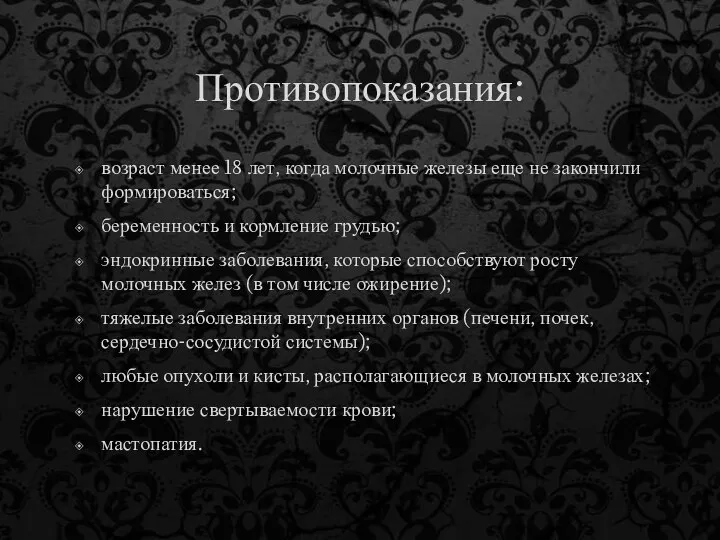 Противопоказания:

возраст менее 18 лет, когда молочные железы еще не закончили формироваться;

беременность и кормление грудью;

эндокринные заболевания, которые способствуют росту молочных желез (в том числе ожирение);

тяжелые заболевания внутренних органов (печени, почек, сердечно-сосудистой системы);

любые опухоли и кисты, располагающиеся в молочных железах;

нарушение свертываемости крови;

мастопатия.